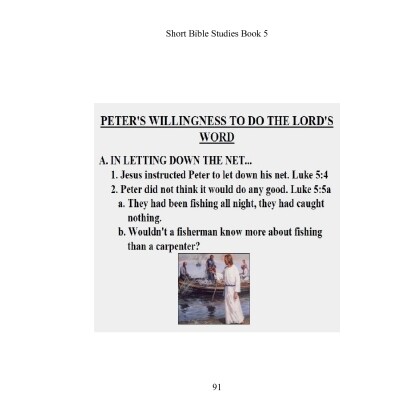 Short Bible Studies Book 5

PETER'S WILLINGNESS TO DO THE LORD'S WORD

A. IN LETTING DOWN THE NET...
1. Jesus instructed Peter to let down his net. Luke 5:4
2. Peter did not think it would do any good. Luke 5:5a
a. They had been fishing all night, they had caught nothing.
b. Wouldn't a fisherman know more about fishing than a carpenter?

91